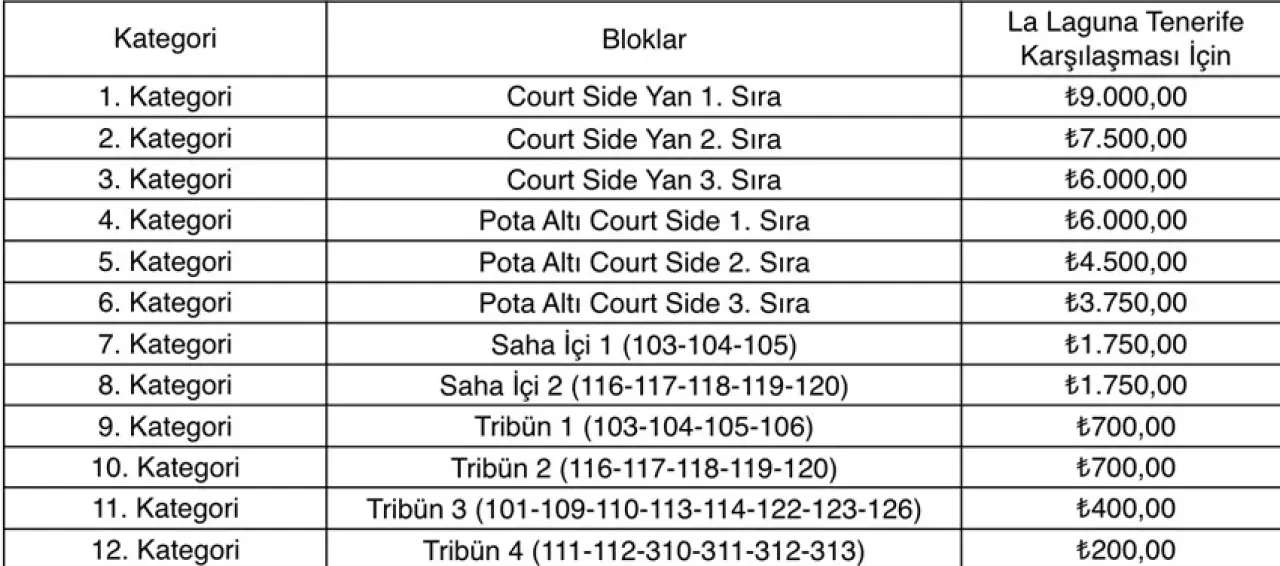 | Kategori | Bloklar | La Laguna Tenerife Karşılaşması İçin |
|---|---|---|
| 1. Kategori | Court Side Yan 1. Sıra | ₺9.000,00 |
| 2. Kategori | Court Side Yan 2. Sıra | ₺7.500,00 |
| 3. Kategori | Court Side Yan 3. Sıra | ₺6.000,00 |
| 4. Kategori | Pota Altı Court Side 1. Sıra | ₺6.000,00 |
| 5. Kategori | Pota Altı Court Side 2. Sıra | ₺4.500,00 |
| 6. Kategori | Pota Altı Court Side 3. Sıra | ₺3.750,00 |
| 7. Kategori | Saha İçi 1 (103-104-105) | ₺1.750,00 |
| 8. Kategori | Saha İçi 2 (116-117-118-119-120) | ₺1.750,00 |
| 9. Kategori | Tribün 1 (103-104-105-106) | ₺700,00 |
| 10. Kategori | Tribün 2 (116-117-118-119-120) | ₺700,00 |
| 11. Kategori | Tribün 3 (101-109-110-113-114-122-123-126) | ₺400,00 |
| 12. Kategori | Tribün 4 (111-112-310-311-312-313) | ₺200,00 |